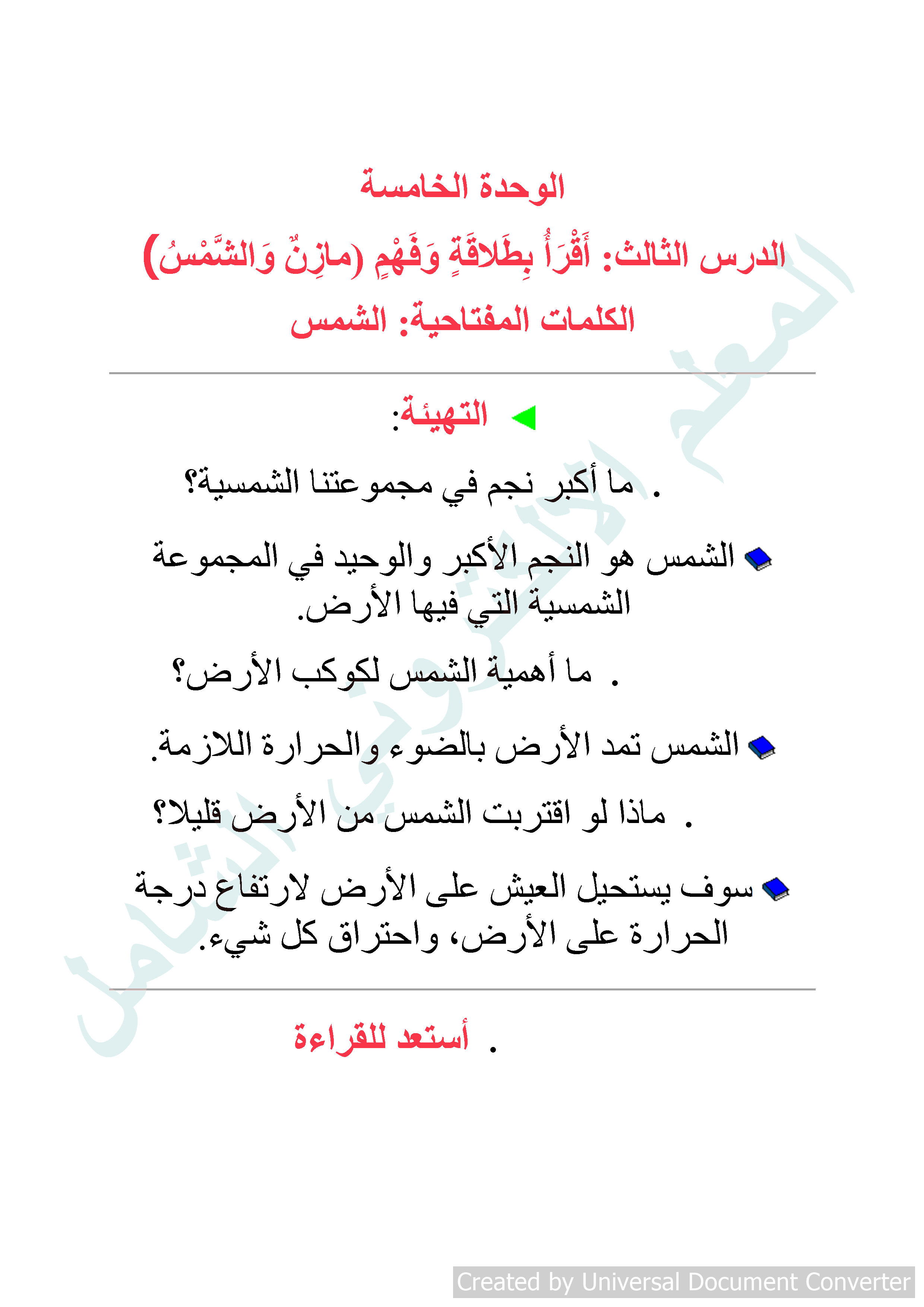 الوحدة الخامسة

الدرس الثالث: أَقْرَأُ بِطَلاقَةٍ وَفَهْمٍ (مازِنٌ وَالشَّمْسُ)

الكلمات المفتاحية: الشمس

التهيئة:

. ما أكبر نجم في مجموعتنا الشمسية؟

الشمس هو النجم الأكبر والوحيد في المجموعة الشمسية التي فيها الأرض.

. ما أهمية الشمس لكوكب الأرض؟

الشمس تمد الأرض بالضوء والحرارة اللازمة.

. ماذا لو اقتربت الشمس من الأرض قليلا؟

سوف يستحيل العيش على الأرض لارتفاع درجة الحرارة على الأرض، واحتراق كل شيء.

. أستعد للقراءة

المعلم الإلكتروني الشامل

Created by Universal Document Converter